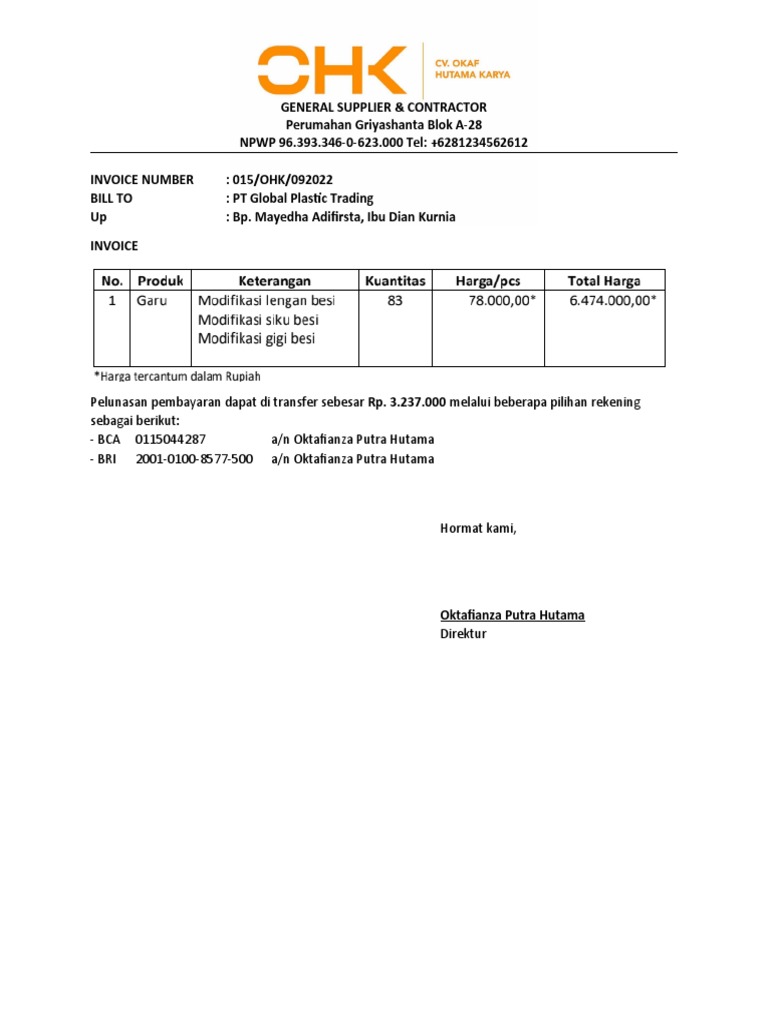 OHK CV. OKAF HUTAMA KARYA

GENERAL SUPPLIER & CONTRACTOR
Perumahan Griyashanta Blok A-28
NPWP 96.393.346-0-623.000 Tel: +6281234562612

INVOICE NUMBER : 015/OHK/092022
BILL TO : PT Global Plastic Trading
Up : Bp. Mayedha Adifirsta, Ibu Dian Kurnia

INVOICE

| No. | Produk | Keterangan | Kuantitas | Harga/pcs | Total Harga |
|---|---|---|---|---|---|
| 1 | Garu | Modifikasi lengan besi Modifikasi siku besi Modifikasi gigi besi | 83 | 78.000,00* | 6.474.000,00* |

*Harga tercantum dalam Rupiah

Pelunasan pembayaran dapat di transfer sebesar Rp. 3.237.000 melalui beberapa pilihan rekening sebagai berikut:
- BCA 0115044287 a/n Oktafianza Putra Hutama
- BRI 2001-0100-8577-500 a/n Oktafianza Putra Hutama

Hormat kami,

Oktafianza Putra Hutama
Direktur